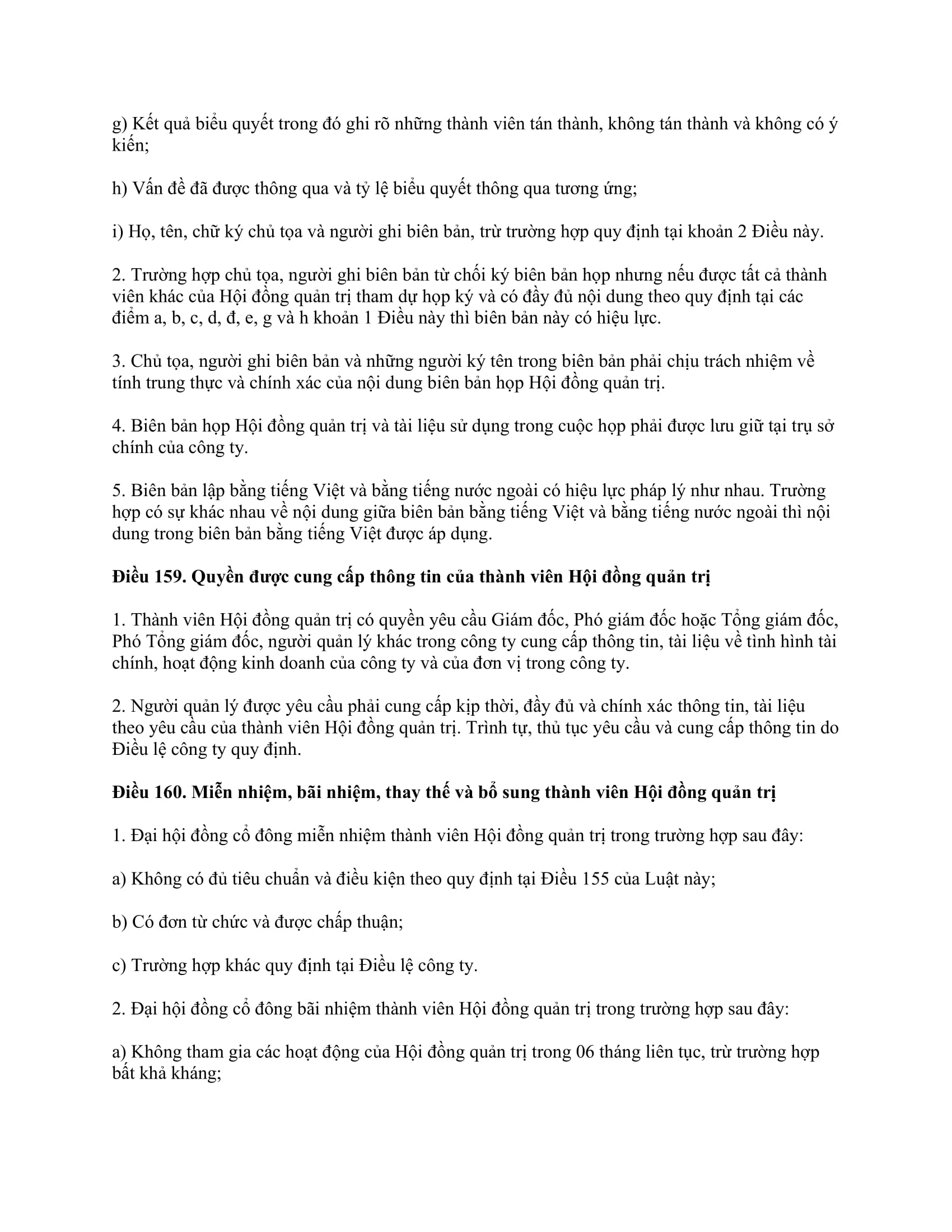 g) Kết quả biểu quyết trong đó ghi rõ những thành viên tán thành, không tán thành và không có ý kiến;

h) Vấn đề đã được thông qua và tỷ lệ biểu quyết thông qua tương ứng;

i) Họ, tên, chữ ký chủ tọa và người ghi biên bản, trừ trường hợp quy định tại khoản 2 Điều này.

2. Trường hợp chủ tọa, người ghi biên bản từ chối ký biên bản họp nhưng nếu được tất cả thành viên khác của Hội đồng quản trị tham dự họp ký và có đầy đủ nội dung theo quy định tại các điểm a, b, c, d, đ, e, g và h khoản 1 Điều này thì biên bản này có hiệu lực.

3. Chủ tọa, người ghi biên bản và những người ký tên trong biên bản phải chịu trách nhiệm về tính trung thực và chính xác của nội dung biên bản họp Hội đồng quản trị.

4. Biên bản họp Hội đồng quản trị và tài liệu sử dụng trong cuộc họp phải được lưu giữ tại trụ sở chính của công ty.

5. Biên bản lập bằng tiếng Việt và bằng tiếng nước ngoài có hiệu lực pháp lý như nhau. Trường hợp có sự khác nhau về nội dung giữa biên bản bằng tiếng Việt và bằng tiếng nước ngoài thì nội dung trong biên bản bằng tiếng Việt được áp dụng.

**Điều 159. Quyền được cung cấp thông tin của thành viên Hội đồng quản trị**

1. Thành viên Hội đồng quản trị có quyền yêu cầu Giám đốc, Phó giám đốc hoặc Tổng giám đốc, Phó Tổng giám đốc, người quản lý khác trong công ty cung cấp thông tin, tài liệu về tình hình tài chính, hoạt động kinh doanh của công ty và của đơn vị trong công ty.

2. Người quản lý được yêu cầu phải cung cấp kịp thời, đầy đủ và chính xác thông tin, tài liệu theo yêu cầu của thành viên Hội đồng quản trị. Trình tự, thủ tục yêu cầu và cung cấp thông tin do Điều lệ công ty quy định.

**Điều 160. Miễn nhiệm, bãi nhiệm, thay thế và bổ sung thành viên Hội đồng quản trị**

1. Đại hội đồng cổ đông miễn nhiệm thành viên Hội đồng quản trị trong trường hợp sau đây:

a) Không có đủ tiêu chuẩn và điều kiện theo quy định tại Điều 155 của Luật này;

b) Có đơn từ chức và được chấp thuận;

c) Trường hợp khác quy định tại Điều lệ công ty.

2. Đại hội đồng cổ đông bãi nhiệm thành viên Hội đồng quản trị trong trường hợp sau đây:

a) Không tham gia các hoạt động của Hội đồng quản trị trong 06 tháng liên tục, trừ trường hợp bất khả kháng;